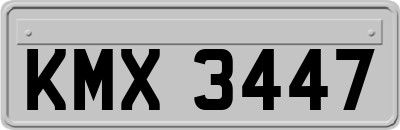 KMX 3447